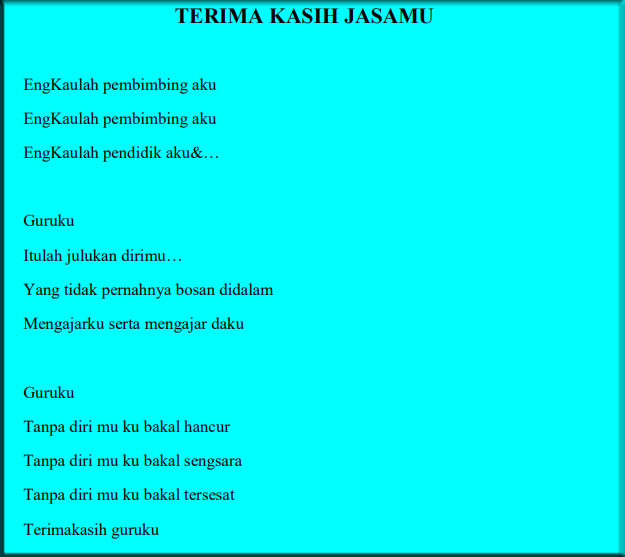 TERIMA KASIH JASAMU

EngKaulah pembimbing aku

EngKaulah pembimbing aku

EngKaulah pendidik aku&…

Guruku

Itulah julukan dirimu…

Yang tidak pernahnya bosan didalam

Mengajarku serta mengajar daku

Guruku

Tanpa diri mu ku bakal hancur

Tanpa diri mu ku bakal sengsara

Tanpa diri mu ku bakal tersesat

Terimakasih guruku